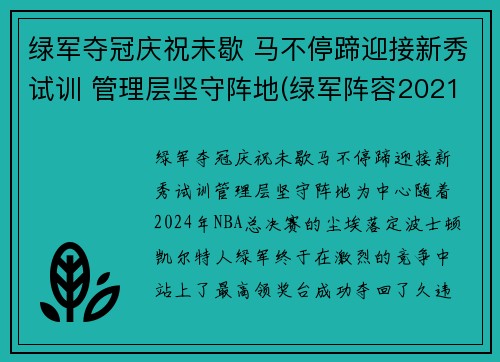 绿军夺冠庆祝未歇 马不停蹄迎接新秀试训 管理层坚守阵地(绿军阵容2021

绿军夺冠庆祝未歇马不停蹄迎接新秀试训管理层坚守阵地为中心随着2024年NBA总决赛的尘埃落定波士顿凯尔特人绿军终于在激烈的竞争中站上了最高领奖台成功夺回了久违